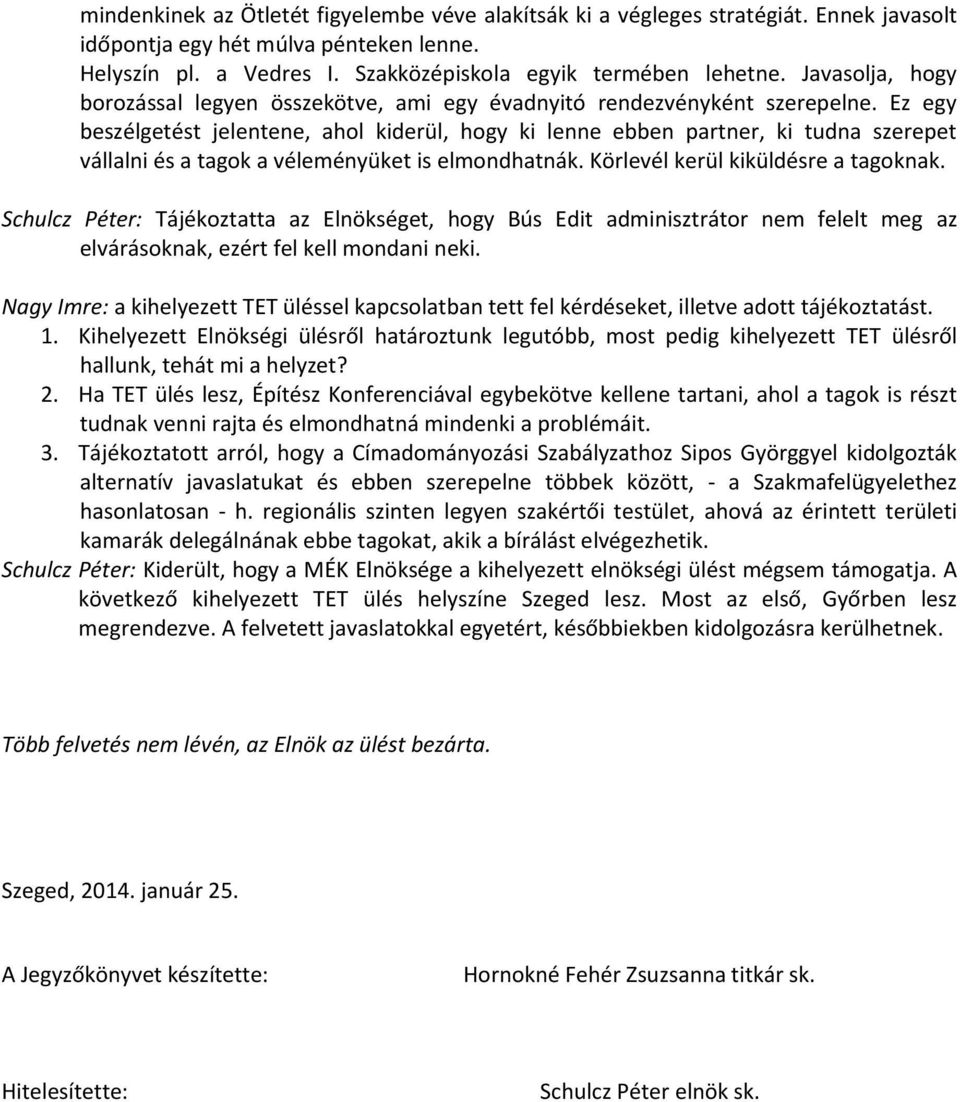 mindenkinek az Ötletét figyelembe véve alakítsák ki a végleges stratégiát. Ennek javasolt időpontja egy hét múlva pénteken lenne.
Helyszín pl. a Vedres I. Szakközépiskola egyik termében lehetne. Javasolja, hogy borozással legyen összekötve, ami egy évadnyitó rendezvényként szerepelne. Ez egy beszélgetést jelentene, ahol kiderül, hogy ki lenne ebben partner, ki tudna szerepet vállalni és a tagok a véleményüket is elmondhatnák. Körlevél kerül kiküldésre a tagoknak.

Schulcz Péter: Tájékoztatta az Elnökséget, hogy Bús Edit adminisztrátor nem felelt meg az elvárásoknak, ezért fel kell mondani neki.

Nagy Imre: a kihelyezett TET üléssel kapcsolatban tett fel kérdéseket, illetve adott tájékoztatást.
1. Kihelyezett Elnökségi ülésről határoztunk legutóbb, most pedig kihelyezett TET ülésről hallunk, tehát mi a helyzet?
2. Ha TET ülés lesz, Építész Konferenciával egybekötve kellene tartani, ahol a tagok is részt tudnak venni rajta és elmondhatná mindenki a problémáit.
3. Tájékoztatott arról, hogy a Címadományozási Szabályzathoz Sipos Györggyel kidolgozták alternatív javaslatukat és ebben szerepelne többek között, - a Szakmafelügyelethez hasonlatosan - h. regionális szinten legyen szakértői testület, ahová az érintett területi kamarák delegálnának ebbe tagokat, akik a bírálást elvégezhetik.
Schulcz Péter: Kiderült, hogy a MÉK Elnöksége a kihelyezett elnökségi ülést mégsem támogatja. A következő kihelyezett TET ülés helyszíne Szeged lesz. Most az első, Győrben lesz megrendezve. A felvetett javaslatokkal egyetért, későbbiekben kidolgozásra kerülhetnek.

Több felvetés nem lévén, az Elnök az ülést bezárta.

Szeged, 2014. január 25.

A Jegyzőkönyvet készítette: Hornokné Fehér Zsuzsanna titkár sk.

Hitelesítette: Schulcz Péter elnök sk.